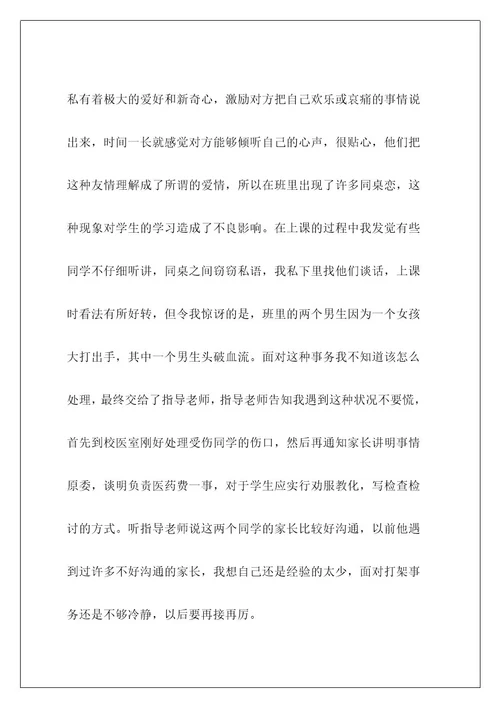 私有着极大的爱好和新奇心，激励对方把自己欢乐或哀痛的事情说出来，时间一长就感觉对方能够倾听自己的心声，很贴心，他们把这种友情理解成了所谓的爱情，所以在班里出现了许多同桌恋，这种现象对学生的学习造成了不良影响。在上课的过程中我发觉有些同学不仔细听讲，同桌之间窃窃私语，我私下里找他们谈话，上课时看法有所好转，但令我惊讶的是，班里的两个男生因为一个女孩大打出手，其中一个男生头破血流。面对这种事务我不知道该怎么处理，最终交给了指导老师，指导老师告知我遇到这种状况不要慌，首先到校医室刚好处理受伤同学的伤口，然后再通知家长讲明事情原委，谈明负责医药费一事，对于学生应实行劝服教化，写检查检讨的方式。听指导老师说这两个同学的家长比较好沟通，以前他遇到过许多不好沟通的家长，我想自己还是经验的太少，面对打架事务还是不够冷静，以后要再接再厉。